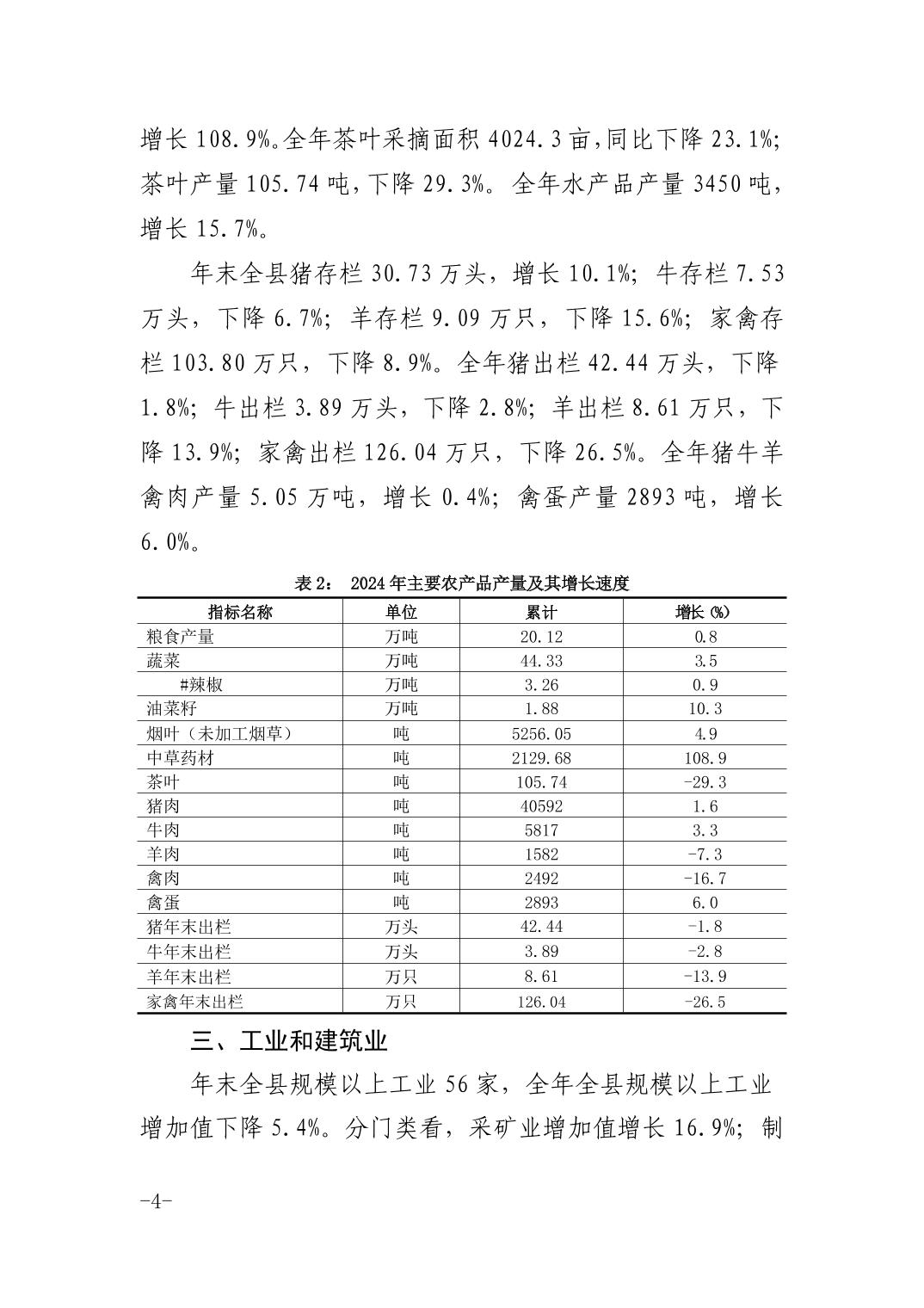 增长 108.9%。全年茶叶采摘面积 4024.3 亩，同比下降 23.1%；茶叶产量 105.74 吨，下降 29.3%。全年水产品产量 3450 吨，增长 15.7%。

年末全县猪存栏 30.73 万头，增长 10.1%；牛存栏 7.53 万头，下降 6.7%；羊存栏 9.09 万只，下降 15.6%；家禽存栏 103.80 万只，下降 8.9%。全年猪出栏 42.44 万头，下降 1.8%；牛出栏 3.89 万头，下降 2.8%；羊出栏 8.61 万只，下降 13.9%；家禽出栏 126.04 万只，下降 26.5%。全年猪牛羊禽肉产量 5.05 万吨，增长 0.4%；禽蛋产量 2893 吨，增长 6.0%。

表 2： 2024 年主要农产品产量及其增长速度

| 指标名称 | 单位 | 累计 | 增长 (%) |
|---|---|---|---|
| 粮食产量 | 万吨 | 20.12 | 0.8 |
| 蔬菜 | 万吨 | 44.33 | 3.5 |
| #辣椒 | 万吨 | 3.26 | 0.9 |
| 油菜籽 | 万吨 | 1.88 | 10.3 |
| 烟叶（未加工烟草） | 吨 | 5256.05 | 4.9 |
| 中草药材 | 吨 | 2129.68 | 108.9 |
| 茶叶 | 吨 | 105.74 | -29.3 |
| 猪肉 | 吨 | 40592 | 1.6 |
| 牛肉 | 吨 | 5817 | 3.3 |
| 羊肉 | 吨 | 1582 | -7.3 |
| 禽肉 | 吨 | 2492 | -16.7 |
| 禽蛋 | 吨 | 2893 | 6.0 |
| 猪年末出栏 | 万头 | 42.44 | -1.8 |
| 牛年末出栏 | 万头 | 3.89 | -2.8 |
| 羊年末出栏 | 万只 | 8.61 | -13.9 |
| 家禽年末出栏 | 万只 | 126.04 | -26.5 |

三、工业和建筑业

年末全县规模以上工业 56 家，全年全县规模以上工业增加值下降 5.4%。分门类看，采矿业增加值增长 16.9%；制

-4-